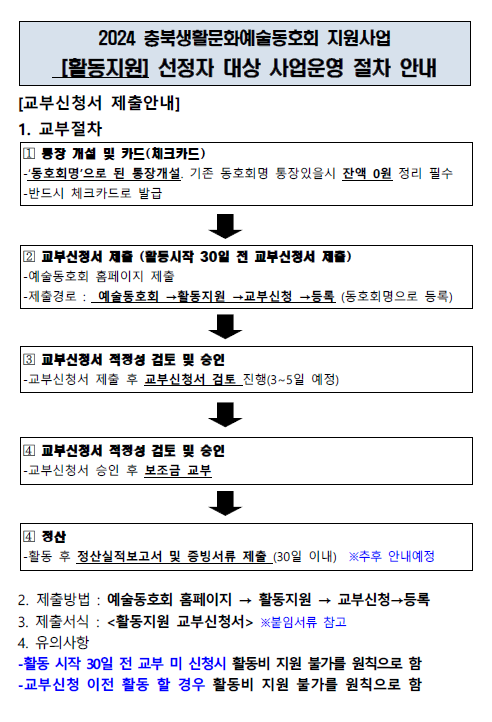 2024 충북생활문화예술동호회 지원사업
[활동지원] 선정자 대상 사업운영 절차 안내

[교부신청서 제출안내]

1. 교부절차

1 통장 개설 및 카드(체크카드)
-'동호회명'으로 된 통장개설. 기존 동호회명 통장있을시 잔액 0원 정리 필수
-반드시 체크카드로 발급

2 교부신청서 제출 (활동시작 30일 전 교부신청서 제출)
-예술동호회 홈페이지 제출
-제출경로 : 예술동호회 →활동지원 →교부신청 →등록 (동호회명으로 등록)

3 교부신청서 적정성 검토 및 승인
-교부신청서 제출 후 교부신청서 검토 진행(3~5일 예정)

4 교부신청서 적정성 검토 및 승인
-교부신청서 승인 후 보조금 교부

4 정산
-활동 후 정산실적보고서 및 증빙서류 제출 (30일 이내) ※추후 안내예정

2. 제출방법 : 예술동호회 홈페이지 → 활동지원 → 교부신청→등록
3. 제출서식 : <활동지원 교부신청서> ※붙임서류 참고
4. 유의사항
-활동 시작 30일 전 교부 미 신청시 활동비 지원 불가를 원칙으로 함
-교부신청 이전 활동 할 경우 활동비 지원 불가를 원칙으로 함